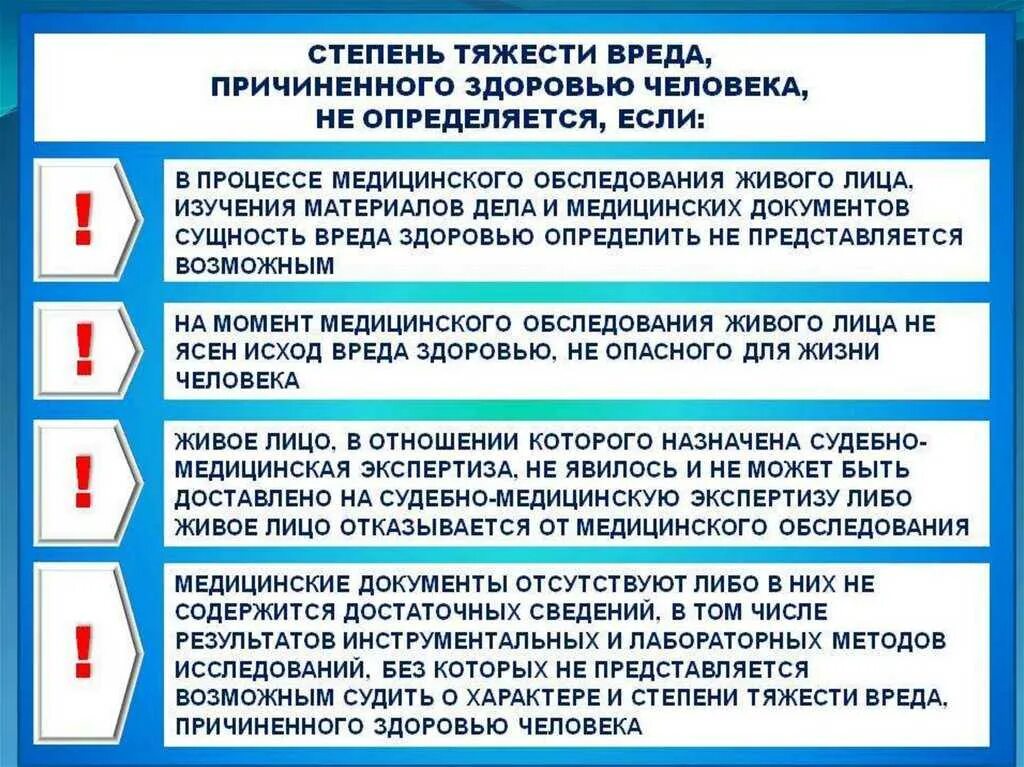 СТЕПЕНЬ ТЯЖЕСТИ ВРЕДА, ПРИЧИНЕННОГО ЗДОРОВЬЮ ЧЕЛОВЕКА, НЕ ОПРЕДЕЛЯЕТСЯ, ЕСЛИ:

!

В ПРОЦЕССЕ МЕДИЦИНСКОГО ОБСЛЕДОВАНИЯ ЖИВОГО ЛИЦА, ИЗУЧЕНИЯ МАТЕРИАЛОВ ДЕЛА И МЕДИЦИНСКИХ ДОКУМЕНТОВ СУЩНОСТЬ ВРЕДА ЗДОРОВЬЮ ОПРЕДЕЛИТЬ НЕ ПРЕДСТАВЛЯЕТСЯ ВОЗМОЖНЫМ

!

НА МОМЕНТ МЕДИЦИНСКОГО ОБСЛЕДОВАНИЯ ЖИВОГО ЛИЦА НЕ ЯСЕН ИСХОД ВРЕДА ЗДОРОВЬЮ, НЕ ОПАСНОГО ДЛЯ ЖИЗНИ ЧЕЛОВЕКА

!

ЖИВОЕ ЛИЦО, В ОТНОШЕНИИ КОТОРОГО НАЗНАЧЕНА СУДЕБНО-МЕДИЦИНСКАЯ ЭКСПЕРТИЗА, НЕ ЯВИЛОСЬ И НЕ МОЖЕТ БЫТЬ ДОСТАВЛЕНО НА СУДЕБНО-МЕДИЦИНСКУЮ ЭКСПЕРТИЗУ ЛИБО ЖИВОЕ ЛИЦО ОТКАЗЫВАЕТСЯ ОТ МЕДИЦИНСКОГО ОБСЛЕДОВАНИЯ

!

МЕДИЦИНСКИЕ ДОКУМЕНТЫ ОТСУТСТВУЮТ ЛИБО В НИХ НЕ СОДЕРЖИТСЯ ДОСТАТОЧНЫХ СВЕДЕНИЙ, В ТОМ ЧИСЛЕ РЕЗУЛЬТАТОВ ИНСТРУМЕНТАЛЬНЫХ И ЛАБОРАТОРНЫХ МЕТОДОВ ИССЛЕДОВАНИЙ, БЕЗ КОТОРЫХ НЕ ПРЕДСТАВЛЯЕТСЯ ВОЗМОЖНЫМ СУДИТЬ О ХАРАКТЕРЕ И СТЕПЕНИ ТЯЖЕСТИ ВРЕДА, ПРИЧИНЕННОГО ЗДОРОВЬЮ ЧЕЛОВЕКА